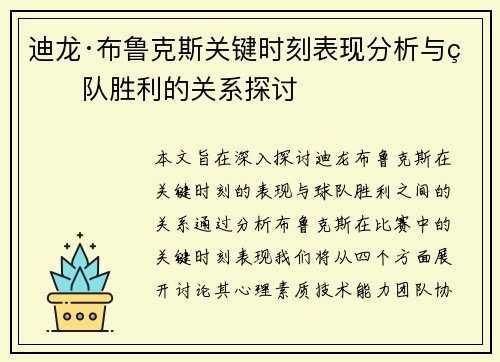 迪龙·布鲁克斯关键时刻表现分析与ç队胜利的关系探讨

本文旨在深入探讨迪龙布鲁克斯在关键时刻的表现与球队胜利之间的关系通过分析布鲁克斯在比赛中的关键时刻表现我们将从四个方面展开讨论其心理素质技术能力团队协